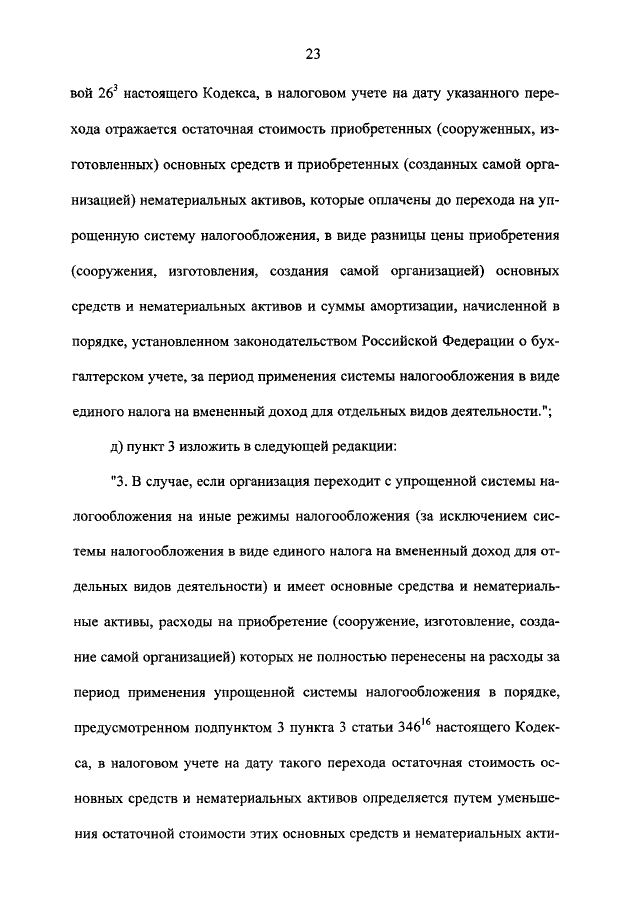 23

вой $26^3$ настоящего Кодекса, в налоговом учете на дату указанного перехода отражается остаточная стоимость приобретенных (сооруженных, изготовленных) основных средств и приобретенных (созданных самой организацией) нематериальных активов, которые оплачены до перехода на упрощенную систему налогообложения, в виде разницы цены приобретения (сооружения, изготовления, создания самой организацией) основных средств и нематериальных активов и суммы амортизации, начисленной в порядке, установленном законодательством Российской Федерации о бухгалтерском учете, за период применения системы налогообложения в виде единого налога на вмененный доход для отдельных видов деятельности.";

д) пункт 3 изложить в следующей редакции:

"3. В случае, если организация переходит с упрощенной системы налогообложения на иные режимы налогообложения (за исключением системы налогообложения в виде единого налога на вмененный доход для отдельных видов деятельности) и имеет основные средства и нематериальные активы, расходы на приобретение (сооружение, изготовление, создание самой организацией) которых не полностью перенесены на расходы за период применения упрощенной системы налогообложения в порядке, предусмотренном подпунктом 3 пункта 3 статьи $346^{16}$ настоящего Кодекса, в налоговом учете на дату такого перехода остаточная стоимость основных средств и нематериальных активов определяется путем уменьшения остаточной стоимости этих основных средств и нематериальных акти-